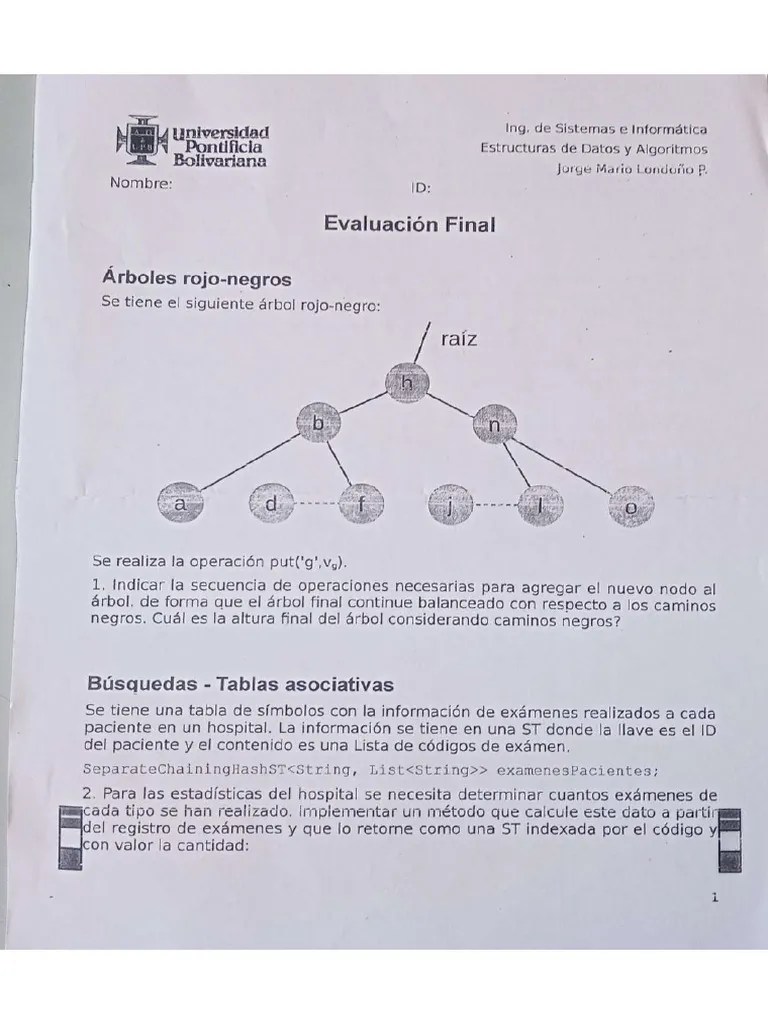 Universidad Pontificia Bolivariana

Ing. de Sistemas e Informática
Estructuras de Datos y Algoritmos
Jorge Mario Londoño P.

Nombre: ID:

Evaluación Final

Árboles rojo-negros

Se tiene el siguiente árbol rojo-negro:

raíz

h

b

n

a

d

f

j

l

o

Se realiza la operación put('g',$v_g$).

1. Indicar la secuencia de operaciones necesarias para agregar el nuevo nodo al árbol. de forma que el árbol final continue balanceado con respecto a los caminos negros. Cuál es la altura final del árbol considerando caminos negros?

Búsquedas - Tablas asociativas

Se tiene una tabla de símbolos con la información de exámenes realizados a cada paciente en un hospital. La información se tiene en una ST donde la llave es el ID del paciente y el contenido es una Lista de códigos de exámen.

SeparateChainingHashST<String, List<String>> examenesPacientes;

2. Para las estadísticas del hospital se necesita determinar cuantos exámenes de cada tipo se han realizado. Implementar un método que calcule este dato a partir del registro de exámenes y que lo retorne como una ST indexada por el código y con valor la cantidad:

1